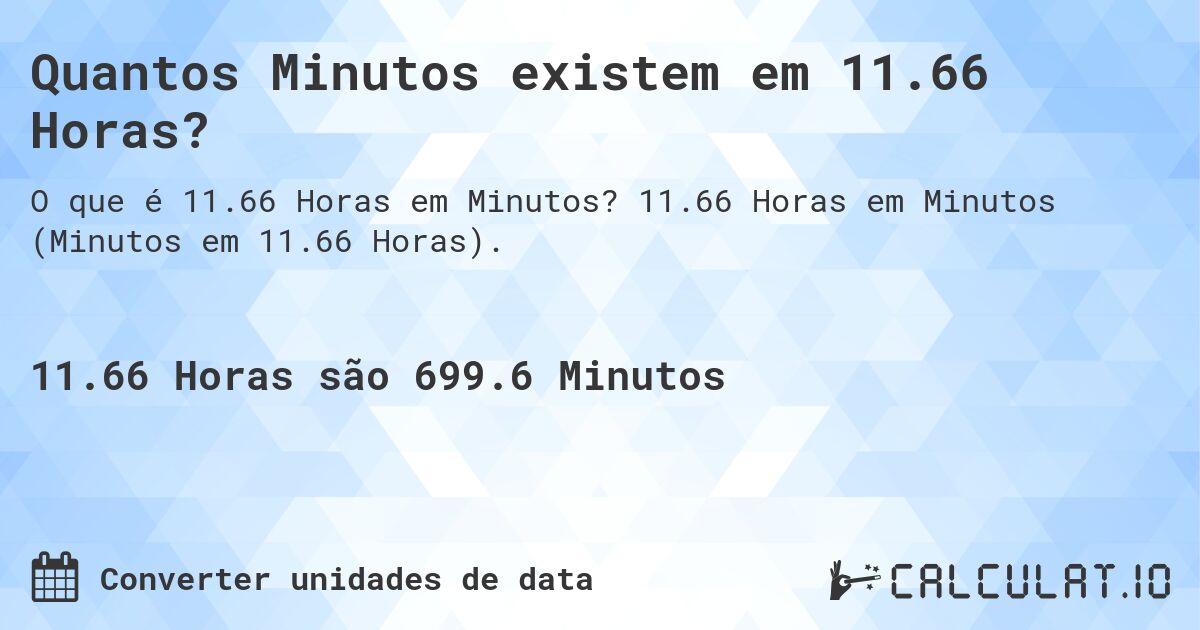 Quantos Minutos existem em 11.66 Horas?

O que é 11.66 Horas em Minutos? 11.66 Horas em Minutos (Minutos em 11.66 Horas).

11.66 Horas são 699.6 Minutos

Converter unidades de data

CALCULAT.IO